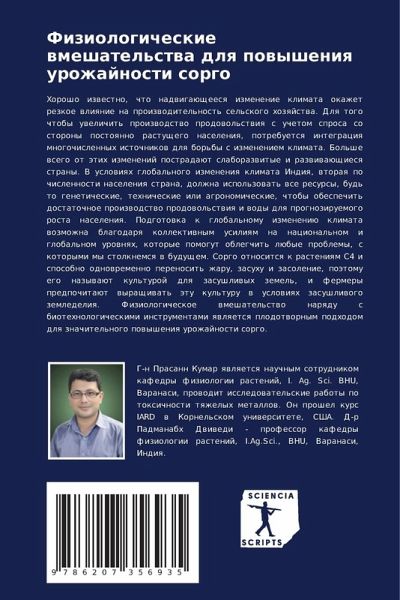 Физиологические вмешательства для повышения урожайности сорго

Хорошо известно, что надвигающееся изменение климата окажет резкое влияние на производительность сельского хозяйства. Для того чтобы увеличить производство продовольствия с учетом спроса со стороны постоянно растущего населения, потребуется интеграция многочисленных источников для борьбы с изменением климата. Больше всего от этих изменений пострадают слаборазвитые и развивающиеся страны. В условиях глобального изменения климата Индия, вторая по численности населения страна, должна использовать все ресурсы, будь то генетические, технические или агрономические, чтобы обеспечить достаточное производство продовольствия и воды для прогнозируемого роста населения. Подготовка к глобальному изменению климата возможна благодаря коллективным усилиям на национальном и глобальном уровнях, которые помогут облегчить любые проблемы, с которыми мы столкнемся в будущем. Сорго относится к растениям С4 и способно одновременно переносить жару, засуху и засоление, поэтому его называют культурой для засушливых земель, и фермеры предпочитают выращивать эту культуру в условиях засушливого земледелия. Физиологическое вмешательство наряду с биотехнологическими инструментами является плодотворным подходом для значительного повышения урожайности сорго.

Г-н Прасанн Кумар является научным сотрудником кафедры физиологии растений, I. Ag. Sci. BHU, Варанаси, проводит исследовательские работы по токсичности тяжелых металлов. Он прошел курс IARD в Корнельском университете, США. Д-р Падманабх Двиведи - профессор кафедры физиологии растений, I.Ag.Sci., BHU, Варанаси, Индия.

9 786207 356935

SCIENCIA SCRIPTS